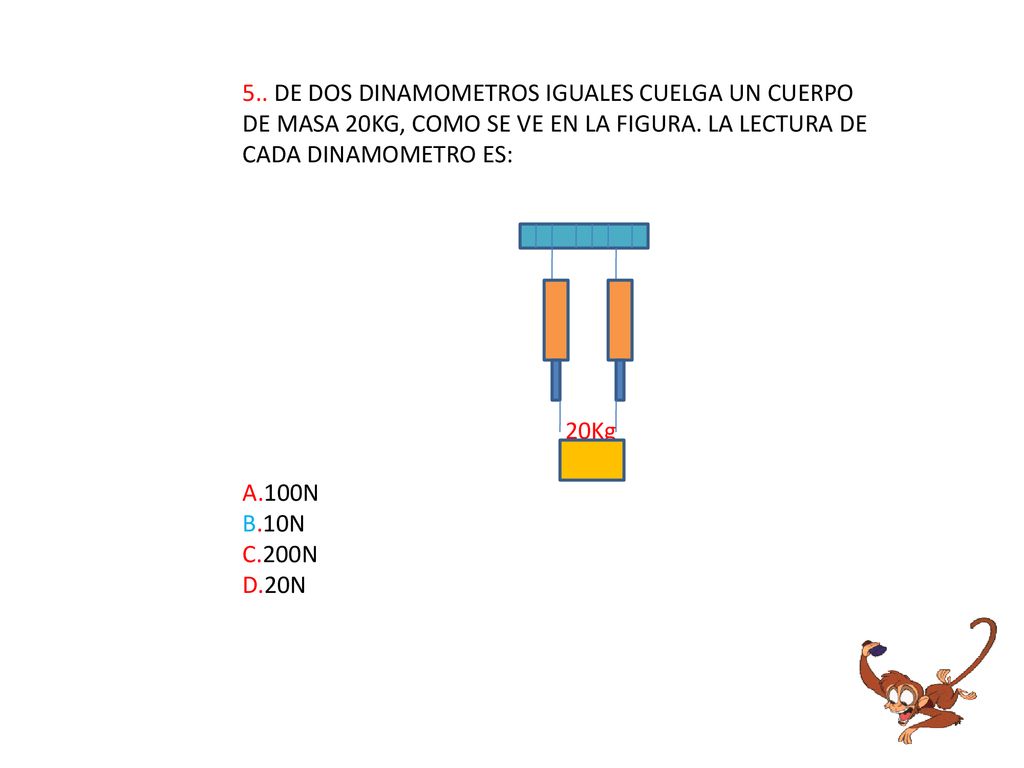 5.. DE DOS DINAMOMETROS IGUALES CUELGA UN CUERPO DE MASA 20KG, COMO SE VE EN LA FIGURA. LA LECTURA DE CADA DINAMOMETRO ES:

20Kg

A.100N
B.10N
C.200N
D.20N